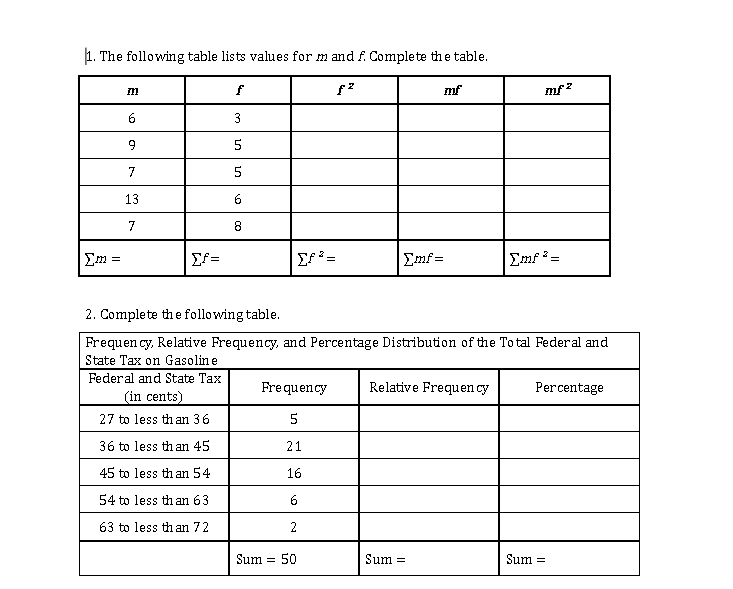 1. The following table lists values for $m$ and $f$. Complete the table.

| $m$ | $f$ | $f^2$ | $mf$ | $mf^2$ |
|---|---|---|---|---|
| 6 | 3 | | | |
| 9 | 5 | | | |
| 7 | 5 | | | |
| 13 | 6 | | | |
| 7 | 8 | | | |
| $\sum m =$ | $\sum f =$ | $\sum f^2 =$ | $\sum mf =$ | $\sum mf^2 =$ |

2. Complete the following table.

Frequency, Relative Frequency, and Percentage Distribution of the Total Federal and State Tax on Gasoline

| Federal and State Tax (in cents) | Frequency | Relative Frequency | Percentage |
|---|---|---|---|
| 27 to less than 36 | 5 | | |
| 36 to less than 45 | 21 | | |
| 45 to less than 54 | 16 | | |
| 54 to less than 63 | 6 | | |
| 63 to less than 72 | 2 | | |
| | Sum = 50 | Sum = | Sum = |